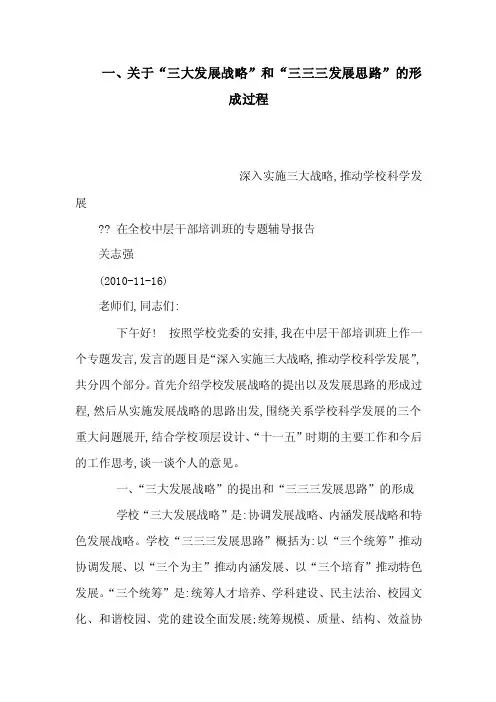 一、关于“三大发展战略”和“三三三发展思路”的形成过程

深入实施三大战略，推动学校科学发展

?? 在全校中层干部培训班的专题辅导报告

关志强

(2010-11-16)

老师们，同志们：

下午好！ 按照学校党委的安排，我在中层干部培训班上作一个专题发言，发言的题目是“深入实施三大战略，推动学校科学发展”，共分四个部分。首先介绍学校发展战略的提出以及发展思路的形成过程，然后从实施发展战略的思路出发，围绕关系学校科学发展的三个重大问题展开，结合学校顶层设计、“十一五”时期的主要工作和今后的工作思考，谈一谈个人的意见。

一、“三大发展战略”的提出和“三三三发展思路”的形成

学校“三大发展战略”是：协调发展战略、内涵发展战略和特色发展战略。学校“三三三发展思路”概括为：以“三个统筹”推动协调发展、以“三个为主”推动内涵发展、以“三个培育”推动特色发展。“三个统筹”是：统筹人才培养、学科建设、民主法治、校园文化、和谐校园、党的建设全面发展；统筹规模、质量、结构、效益协